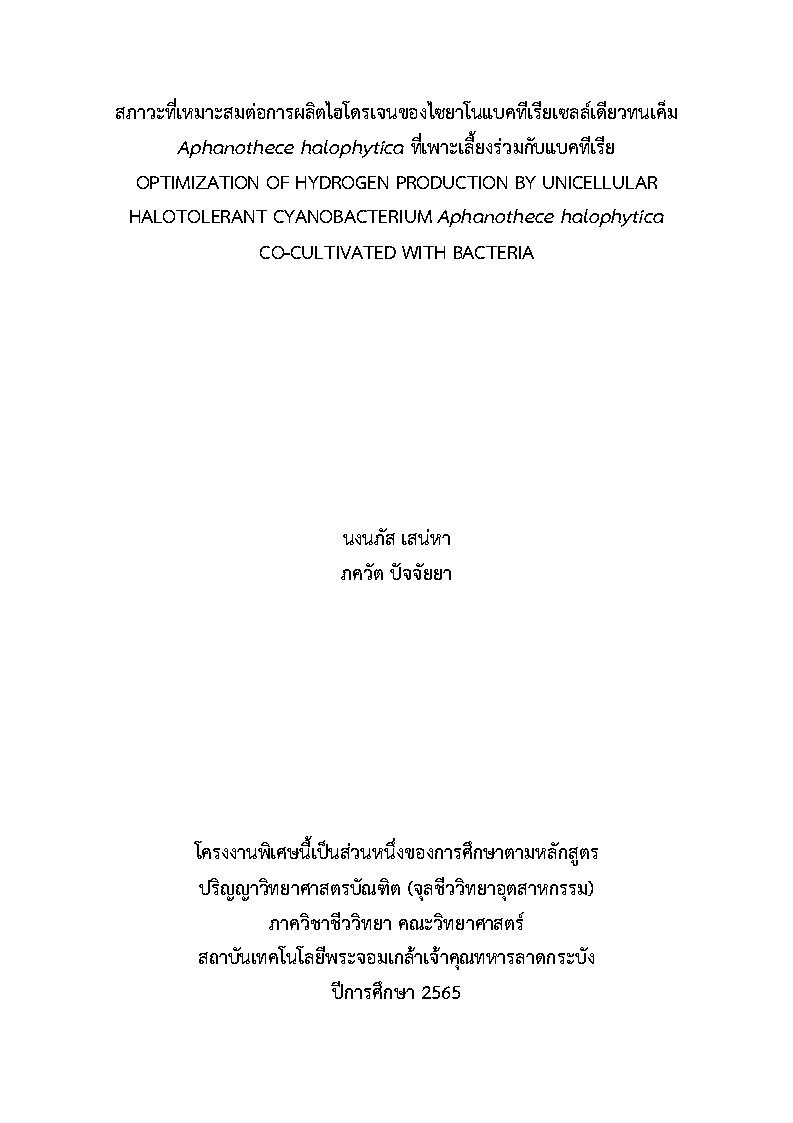 สภาวะที่เหมาะสมต่อการผลิตไฮโดรเจนของไซยาโนแบคทีเรียเซลล์เดียวทนเค็ม
Aphanothece halophytica ที่เพาะเลี้ยงร่วมกับแบคทีเรีย
OPTIMIZATION OF HYDROGEN PRODUCTION BY UNICELLULAR
HALOTOLERANT CYANOBACTERIUM Aphanothece halophytica
CO-CULTIVATED WITH BACTERIA

นงนภัส เสน่หา
ภควัต ปัจจัยยา

โครงงานพิเศษนี้เป็นส่วนหนึ่งของการศึกษาตามหลักสูตร
ปริญญาวิทยาศาสตรบัณฑิต (จุลชีววิทยาอุตสาหกรรม)
ภาควิชาชีววิทยา คณะวิทยาศาสตร์
สถาบันเทคโนโลยีพระจอมเกล้าเจ้าคุณทหารลาดกระบัง
ปีการศึกษา 2565